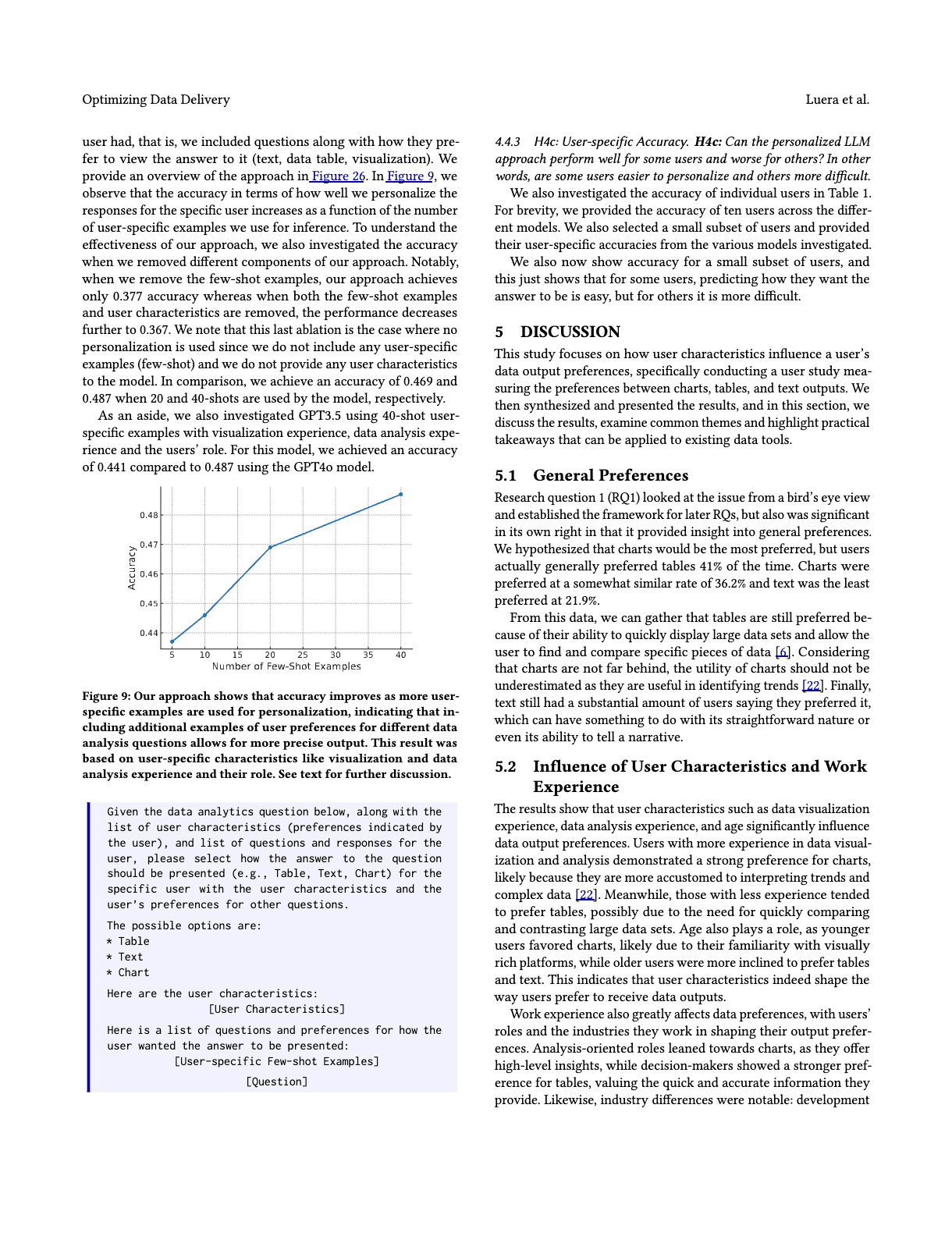 Optimizing Data Delivery

Luera et al.

user had, that is, we included questions along with how they prefer to view the answer to it (text, data table, visualization). We provide an overview of the approach in Figure 26. In Figure 9, we observe that the accuracy in terms of how well we personalize the responses for the specific user increases as a function of the number of user-specific examples we use for inference. To understand the effectiveness of our approach, we also investigated the accuracy when we removed different components of our approach. Notably, when we remove the few-shot examples, our approach achieves only 0.377 accuracy whereas when both the few-shot examples and user characteristics are removed, the performance decreases further to 0.367. We note that this last ablation is the case where no personalization is used since we do not include any user-specific examples (few-shot) and we do not provide any user characteristics to the model. In comparison, we achieve an accuracy of 0.469 and 0.487 when 20 and 40-shots are used by the model, respectively.

As an aside, we also investigated GPT3.5 using 40-shot user-specific examples with visualization experience, data analysis experience and the users' role. For this model, we achieved an accuracy of 0.441 compared to 0.487 using the GPT4o model.

0.48
0.47
0.46
0.45
0.44
Accuracy
5 10 15 20 25 30 35 40
Number of Few-Shot Examples

Figure 9: Our approach shows that accuracy improves as more user-specific examples are used for personalization, indicating that including additional examples of user preferences for different data analysis questions allows for more precise output. This result was based on user-specific characteristics like visualization and data analysis experience and their role. See text for further discussion.

Given the data analytics question below, along with the list of user characteristics (preferences indicated by the user), and list of questions and responses for the user, please select how the answer to the question should be presented (e.g., Table, Text, Chart) for the specific user with the user characteristics and the user's preferences for other questions.

The possible options are:
* Table
* Text
* Chart

Here are the user characteristics:
[User Characteristics]

Here is a list of questions and preferences for how the user wanted the answer to be presented:
[User-specific Few-shot Examples]
[Question]

4.4.3 H4c: User-specific Accuracy. H4c: Can the personalized LLM approach perform well for some users and worse for others? In other words, are some users easier to personalize and others more difficult.

We also investigated the accuracy of individual users in Table 1. For brevity, we provided the accuracy of ten users across the different models. We also selected a small subset of users and provided their user-specific accuracies from the various models investigated.

We also now show accuracy for a small subset of users, and this just shows that for some users, predicting how they want the answer to be is easy, but for others it is more difficult.

5 DISCUSSION

This study focuses on how user characteristics influence a user's data output preferences, specifically conducting a user study measuring the preferences between charts, tables, and text outputs. We then synthesized and presented the results, and in this section, we discuss the results, examine common themes and highlight practical takeaways that can be applied to existing data tools.

5.1 General Preferences

Research question 1 (RQ1) looked at the issue from a bird's eye view and established the framework for later RQs, but also was significant in its own right in that it provided insight into general preferences. We hypothesized that charts would be the most preferred, but users actually generally preferred tables 41% of the time. Charts were preferred at a somewhat similar rate of 36.2% and text was the least preferred at 21.9%.

From this data, we can gather that tables are still preferred because of their ability to quickly display large data sets and allow the user to find and compare specific pieces of data [6]. Considering that charts are not far behind, the utility of charts should not be underestimated as they are useful in identifying trends [22]. Finally, text still had a substantial amount of users saying they preferred it, which can have something to do with its straightforward nature or even its ability to tell a narrative.

5.2 Influence of User Characteristics and Work Experience

The results show that user characteristics such as data visualization experience, data analysis experience, and age significantly influence data output preferences. Users with more experience in data visualization and analysis demonstrated a strong preference for charts, likely because they are more accustomed to interpreting trends and complex data [22]. Meanwhile, those with less experience tended to prefer tables, possibly due to the need for quickly comparing and contrasting large data sets. Age also plays a role, as younger users favored charts, likely due to their familiarity with visually rich platforms, while older users were more inclined to prefer tables and text. This indicates that user characteristics indeed shape the way users prefer to receive data outputs.

Work experience also greatly affects data preferences, with users' roles and the industries they work in shaping their output preferences. Analysis-oriented roles leaned towards charts, as they offer high-level insights, while decision-makers showed a stronger preference for tables, valuing the quick and accurate information they provide. Likewise, industry differences were notable: development